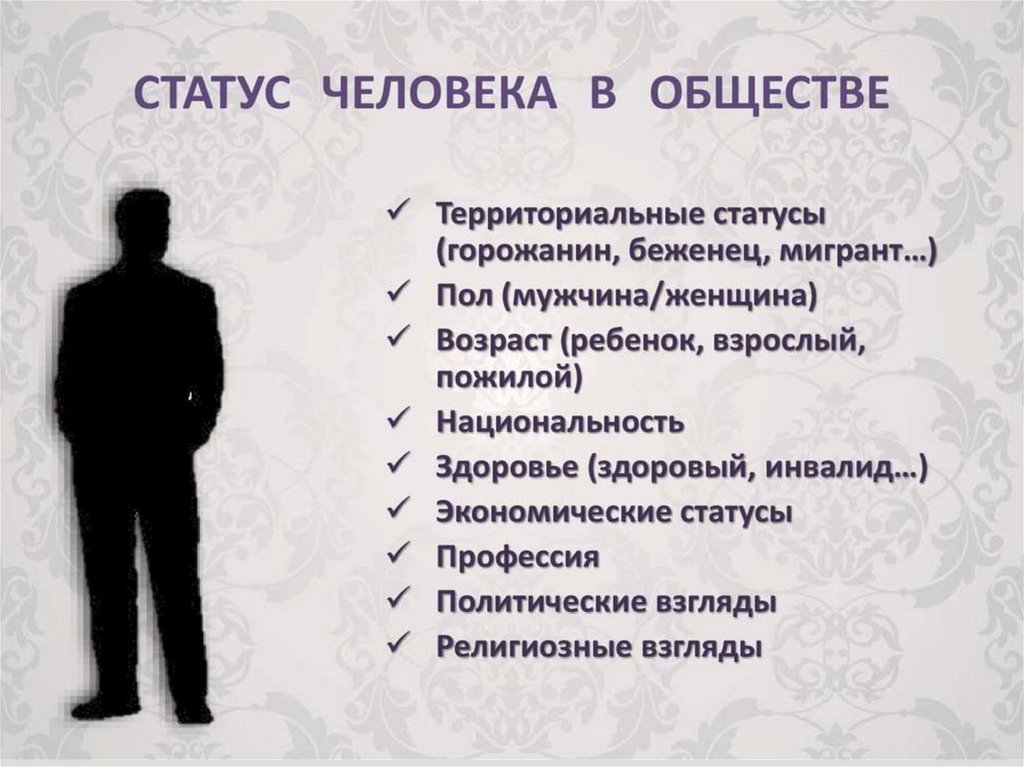 СТАТУС ЧЕЛОВЕКА В ОБЩЕСТВЕ

✓ Территориальные статусы (горожанин, беженец, мигрант…)
✓ Пол (мужчина/женщина)
✓ Возраст (ребенок, взрослый, пожилой)
✓ Национальность
✓ Здоровье (здоровый, инвалид…)
✓ Экономические статусы
✓ Профессия
✓ Политические взгляды
✓ Религиозные взгляды